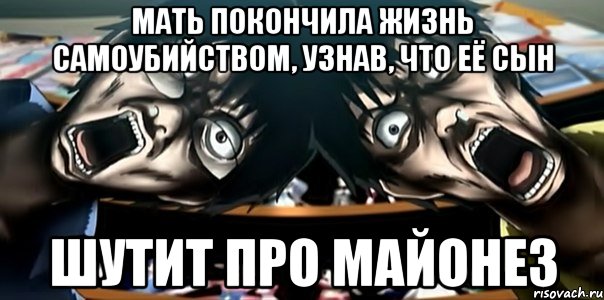 МАТЬ ПОКОНЧИЛА ЖИЗНЬ САМОУБИЙСТВОМ, УЗНАВ, ЧТО ЕЁ СЫН

ШУТИТ ПРО МАЙОНЕЗ

risovach.ru